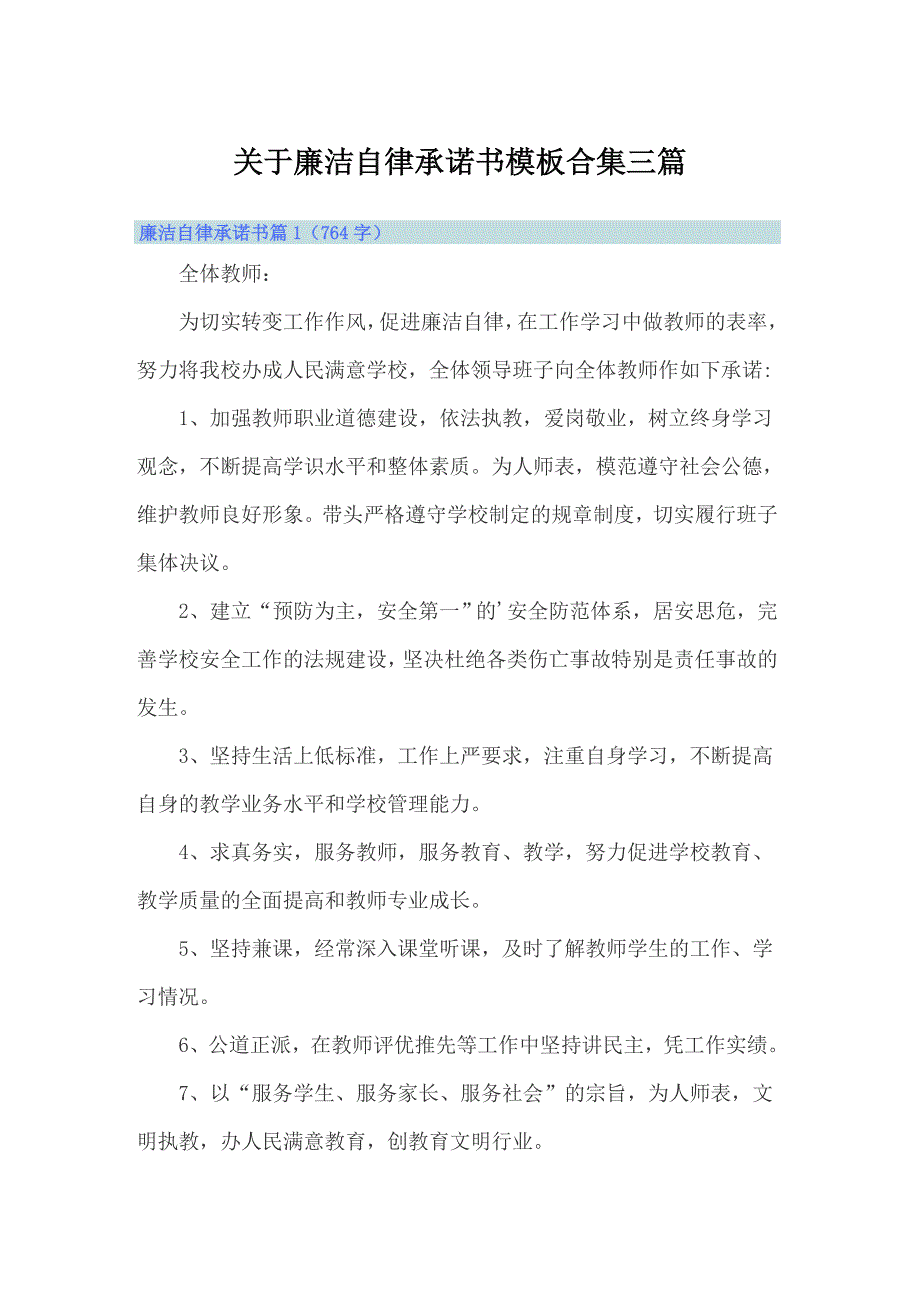 关于廉洁自律承诺书模板合集三篇

廉洁自律承诺书篇1（764字）

全体教师：

为切实转变工作作风，促进廉洁自律，在工作学习中做教师的表率，努力将我校办成人民满意学校，全体领导班子向全体教师作如下承诺：

1、加强教师职业道德建设，依法执教，爱岗敬业，树立终身学习观念，不断提高学识水平和整体素质。为人师表，模范遵守社会公德，维护教师良好形象。带头严格遵守学校制定的规章制度，切实履行班子集体决议。

2、建立“预防为主，安全第一”的’安全防范体系，居安思危，完善学校安全工作的法规建设，坚决杜绝各类伤亡事故特别是责任事故的发生。

3、坚持生活上低标准，工作上严要求，注重自身学习，不断提高自身的教学业务水平和学校管理能力。

4、求真务实，服务教师，服务教育、教学，努力促进学校教育、教学质量的全面提高和教师专业成长。

5、坚持兼课，经常深入课堂听课，及时了解教师学生的工作、学习情况。

6、公道正派，在教师评优推先等工作中坚持讲民主，凭工作实绩。

7、以“服务学生、服务家长、服务社会”的宗旨，为人师表，文明执教，办人民满意教育，创教育文明行业。